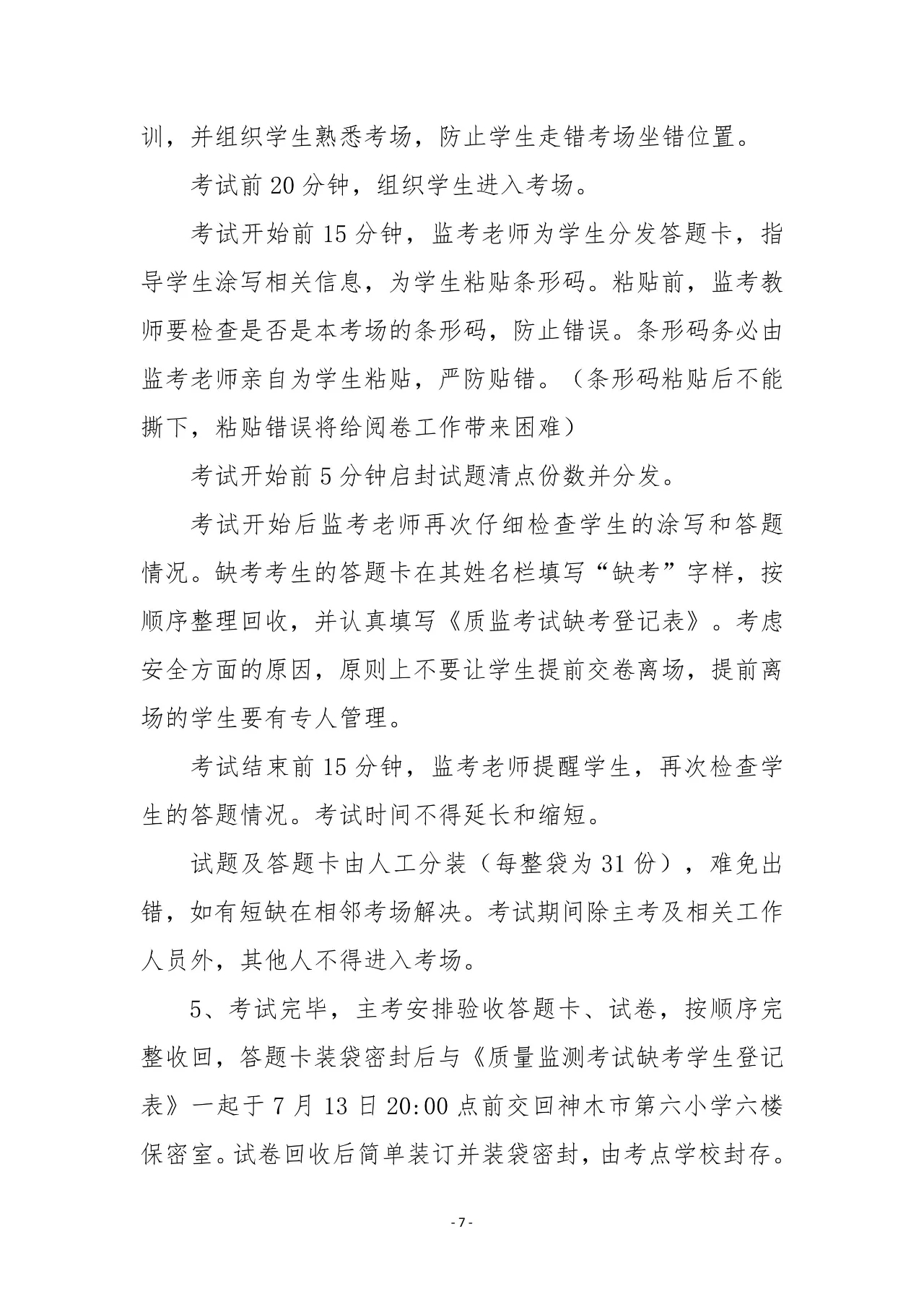 训，并组织学生熟悉考场，防止学生走错考场坐错位置。

考试前 20 分钟，组织学生进入考场。

考试开始前 15 分钟，监考老师为学生分发答题卡，指导学生涂写相关信息，为学生粘贴条形码。粘贴前，监考教师要检查是否是本考场的条形码，防止错误。条形码务必由监考老师亲自为学生粘贴，严防贴错。（条形码粘贴后不能撕下，粘贴错误将给阅卷工作带来困难）

考试开始前 5 分钟启封试题清点份数并分发。

考试开始后监考老师再次仔细检查学生的涂写和答题情况。缺考考生的答题卡在其姓名栏填写“缺考”字样，按顺序整理回收，并认真填写《质监考试缺考登记表》。考虑安全方面的原因，原则上不要让学生提前交卷离场，提前离场的学生要有专人管理。

考试结束前 15 分钟，监考老师提醒学生，再次检查学生的答题情况。考试时间不得延长和缩短。

试题及答题卡由人工分装（每整袋为 31 份），难免出错，如有短缺在相邻考场解决。考试期间除主考及相关工作人员外，其他人不得进入考场。

5、考试完毕，主考安排验收答题卡、试卷，按顺序完整收回，答题卡装袋密封后与《质量监测考试缺考学生登记表》一起于 7 月 13 日 20:00 点前交回神木市第六小学六楼保密室。试卷回收后简单装订并装袋密封，由考点学校封存。

- 7 -